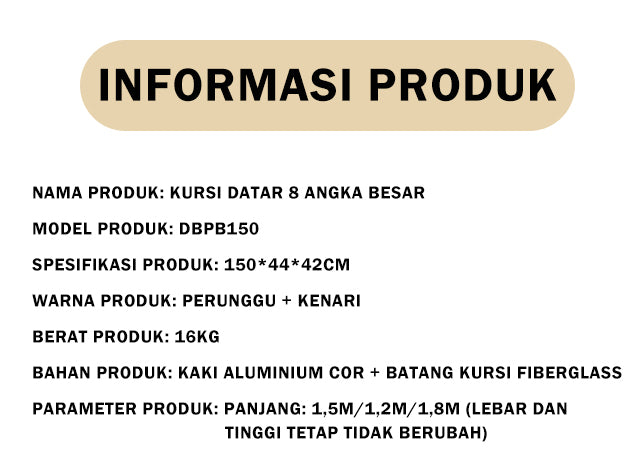 INFORMASI PRODUK

NAMA PRODUK: KURSI DATAR 8 ANGKA BESAR

MODEL PRODUK: DBPB150

SPESIFIKASI PRODUK: 150*44*42CM

WARNA PRODUK: PERUNGGU + KENARI

BERAT PRODUK: 16KG

BAHAN PRODUK: KAKI ALUMINIUM COR + BATANG KURSI FIBERGLASS

PARAMETER PRODUK: PANJANG: 1,5M/1,2M/1,8M (LEBAR DAN TINGGI TETAP TIDAK BERUBAH)